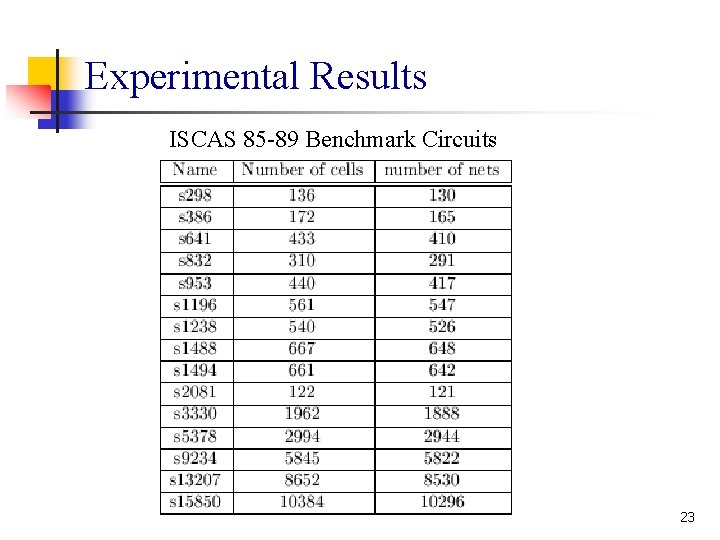 Experimental Results

ISCAS 85-89 Benchmark Circuits

| Name | Number of cells | number of nets |
|---|---|---|
| s298 | 136 | 130 |
| s386 | 172 | 165 |
| s641 | 433 | 410 |
| s832 | 310 | 291 |
| s953 | 440 | 417 |
| s1196 | 561 | 547 |
| s1238 | 540 | 526 |
| s1488 | 667 | 648 |
| s1494 | 661 | 642 |
| s2081 | 122 | 121 |
| s3330 | 1962 | 1888 |
| s5378 | 2994 | 2944 |
| s9234 | 5845 | 5822 |
| s13207 | 8652 | 8530 |
| s15850 | 10384 | 10296 |

23